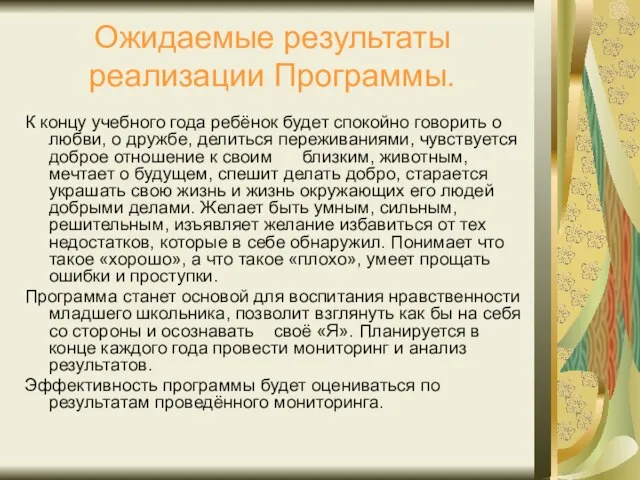 Ожидаемые результаты реализации Программы.

К концу учебного года ребёнок будет спокойно говорить о любви, о дружбе, делиться переживаниями, чувствуется доброе отношение к своим близким, животным, мечтает о будущем, спешит делать добро, старается украшать свою жизнь и жизнь окружающих его людей добрыми делами. Желает быть умным, сильным, решительным, изъявляет желание избавиться от тех недостатков, которые в себе обнаружил. Понимает что такое «хорошо», а что такое «плохо», умеет прощать ошибки и проступки.

Программа станет основой для воспитания нравственности младшего школьника, позволит взглянуть как бы на себя со стороны и осознавать своё «Я». Планируется в конце каждого года провести мониторинг и анализ результатов.

Эффективность программы будет оцениваться по результатам проведённого мониторинга.